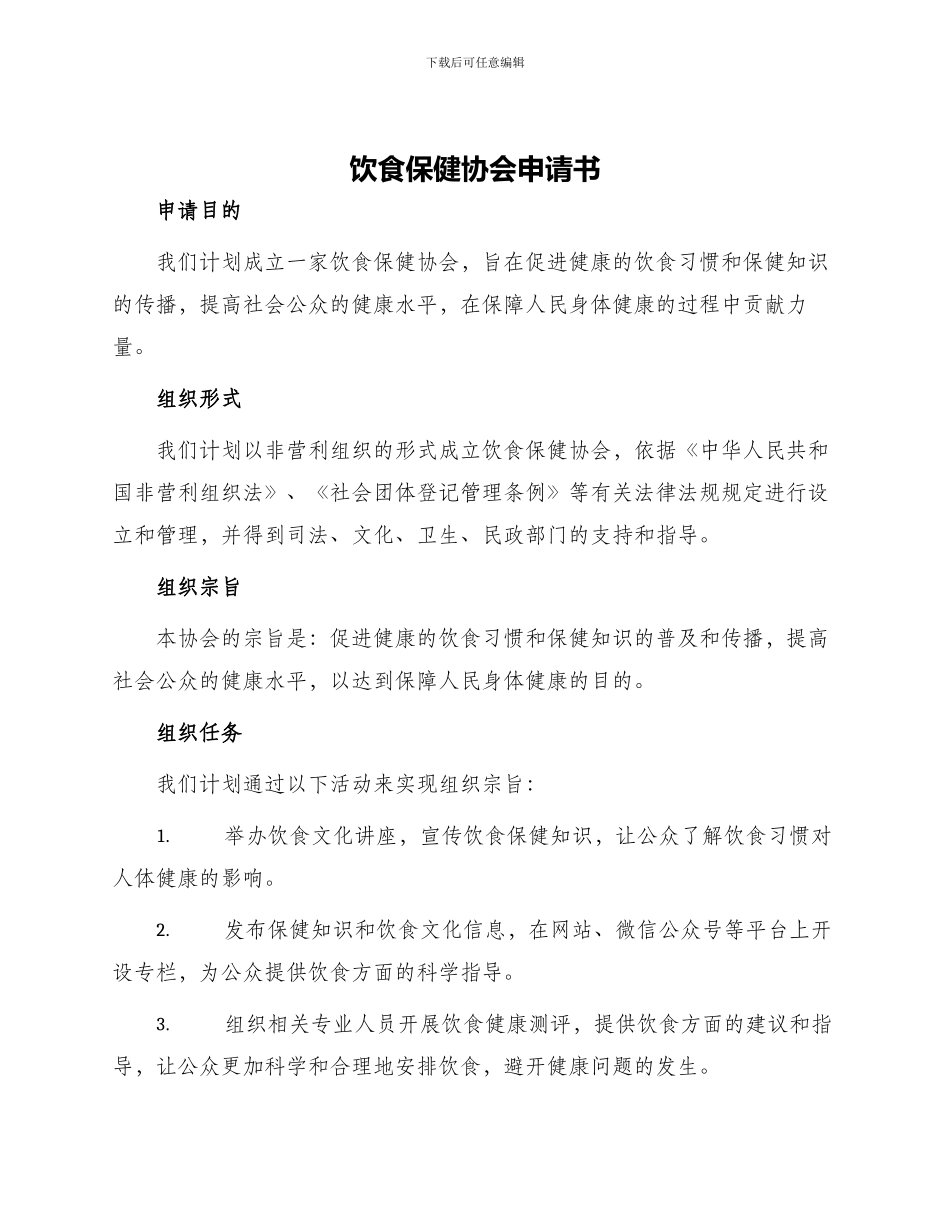 下载后可任意编辑

饮食保健协会申请书

申请目的

我们计划成立一家饮食保健协会，旨在促进健康的饮食习惯和保健知识的传播，提高社会公众的健康水平，在保障人民身体健康的过程中贡献力量。

组织形式

我们计划以非营利组织的形式成立饮食保健协会，依据《中华人民共和国非营利组织法》、《社会团体登记管理条例》等有关法律法规规定进行设立和管理，并得到司法、文化、卫生、民政部门的支持和指导。

组织宗旨

本协会的宗旨是：促进健康的饮食习惯和保健知识的普及和传播，提高社会公众的健康水平，以达到保障人民身体健康的目的。

组织任务

我们计划通过以下活动来实现组织宗旨：

1. 举办饮食文化讲座，宣传饮食保健知识，让公众了解饮食习惯对人体健康的影响。

2. 发布保健知识和饮食文化信息，在网站、微信公众号等平台上开设专栏，为公众提供饮食方面的科学指导。

3. 组织相关专业人员开展饮食健康测评，提供饮食方面的建议和指导，让公众更加科学和合理地安排饮食，避开健康问题的发生。